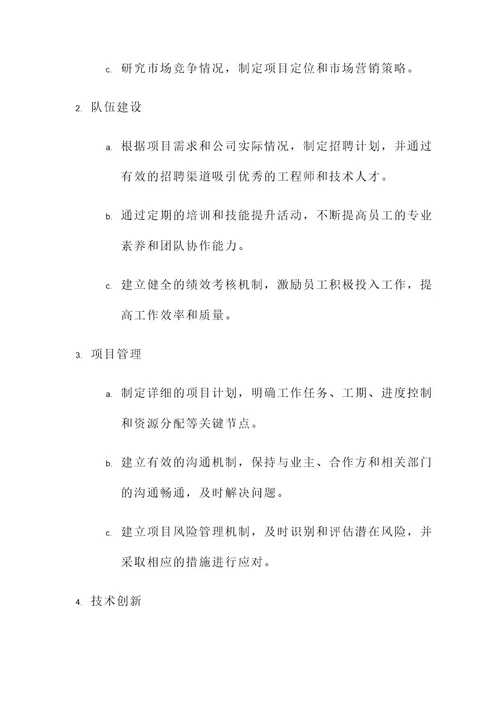 c. 研究市场竞争情况，制定项目定位和市场营销策略。

2. 队伍建设

a. 根据项目需求和公司实际情况，制定招聘计划，并通过有效的招聘渠道吸引优秀的工程师和技术人才。

b. 通过定期的培训和技能提升活动，不断提高员工的专业素养和团队协作能力。

c. 建立健全的绩效考核机制，激励员工积极投入工作，提高工作效率和质量。

3. 项目管理

a. 制定详细的项目计划，明确工作任务、工期、进度控制和资源分配等关键节点。

b. 建立有效的沟通机制，保持与业主、合作方和相关部门的沟通畅通，及时解决问题。

c. 建立项目风险管理机制，及时识别和评估潜在风险，并采取相应的措施进行应对。

4. 技术创新